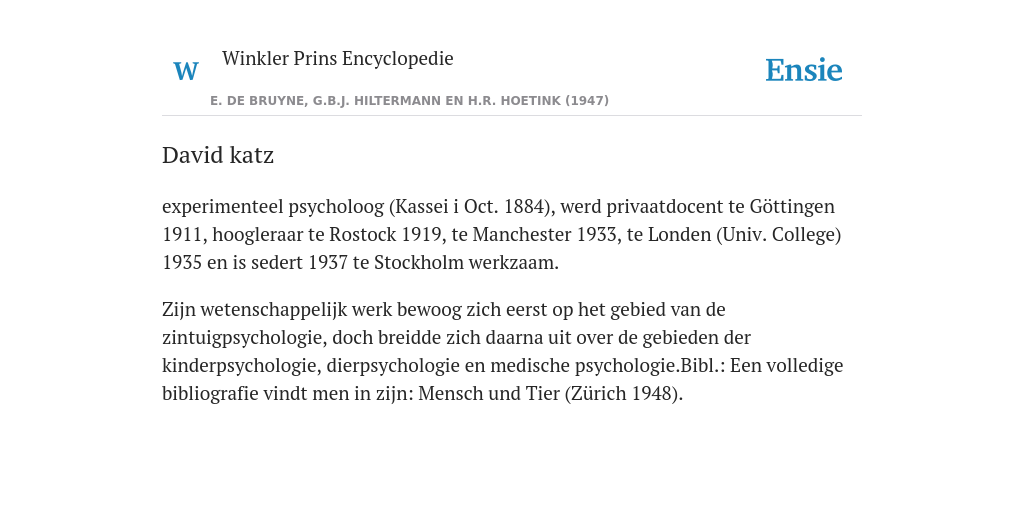 W

Winkler Prins Encyclopedie

Ensie

E. DE BRUYNE, G.B.J. HILTERMANN EN H.R. HOETINK (1947)

David katz

experimenteel psycholoog (Kassei i Oct. 1884), werd privaatdocent te Göttingen 1911, hoogleraar te Rostock 1919, te Manchester 1933, te Londen (Univ. College) 1935 en is sedert 1937 te Stockholm werkzaam.

Zijn wetenschappelijk werk bewoog zich eerst op het gebied van de zintuigpsychologie, doch breidde zich daarna uit over de gebieden der kinderpsychologie, dierpsychologie en medische psychologie.Bibl.: Een volledige bibliografie vindt men in zijn: Mensch und Tier (Zürich 1948).